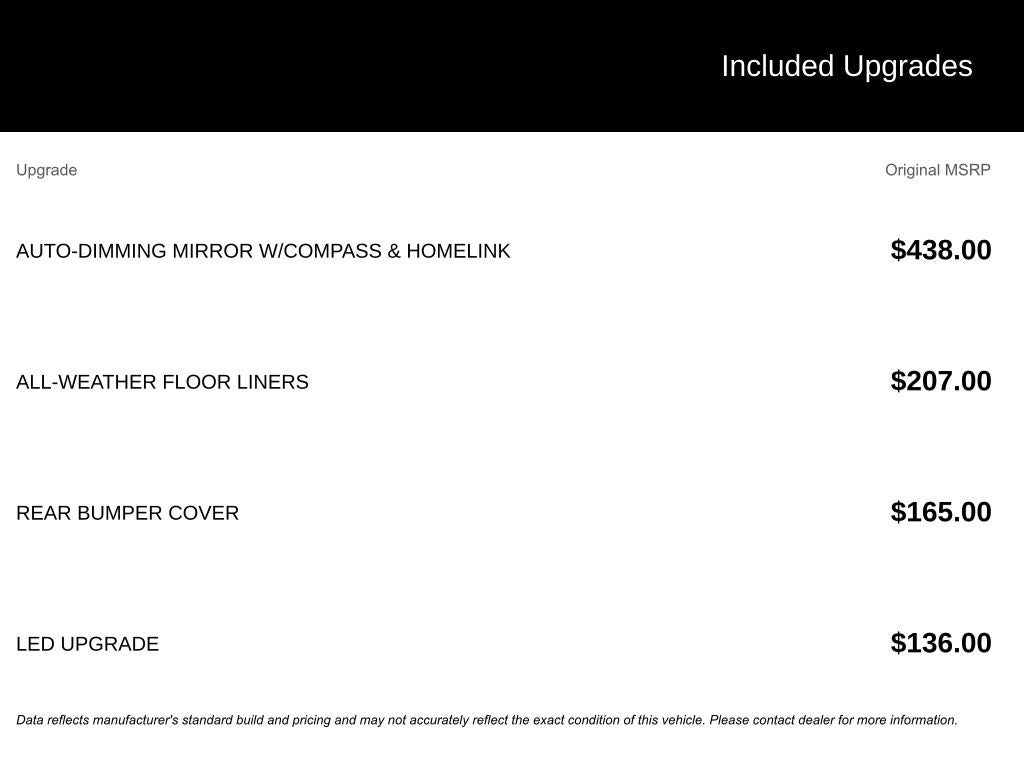 Included Upgrades

| Upgrade | Original MSRP |
|---|---|
| AUTO-DIMMING MIRROR W/COMPASS & HOMELINK | $438.00 |
| ALL-WEATHER FLOOR LINERS | $207.00 |
| REAR BUMPER COVER | $165.00 |
| LED UPGRADE | $136.00 |

Data reflects manufacturer's standard build and pricing and may not accurately reflect the exact condition of this vehicle. Please contact dealer for more information.